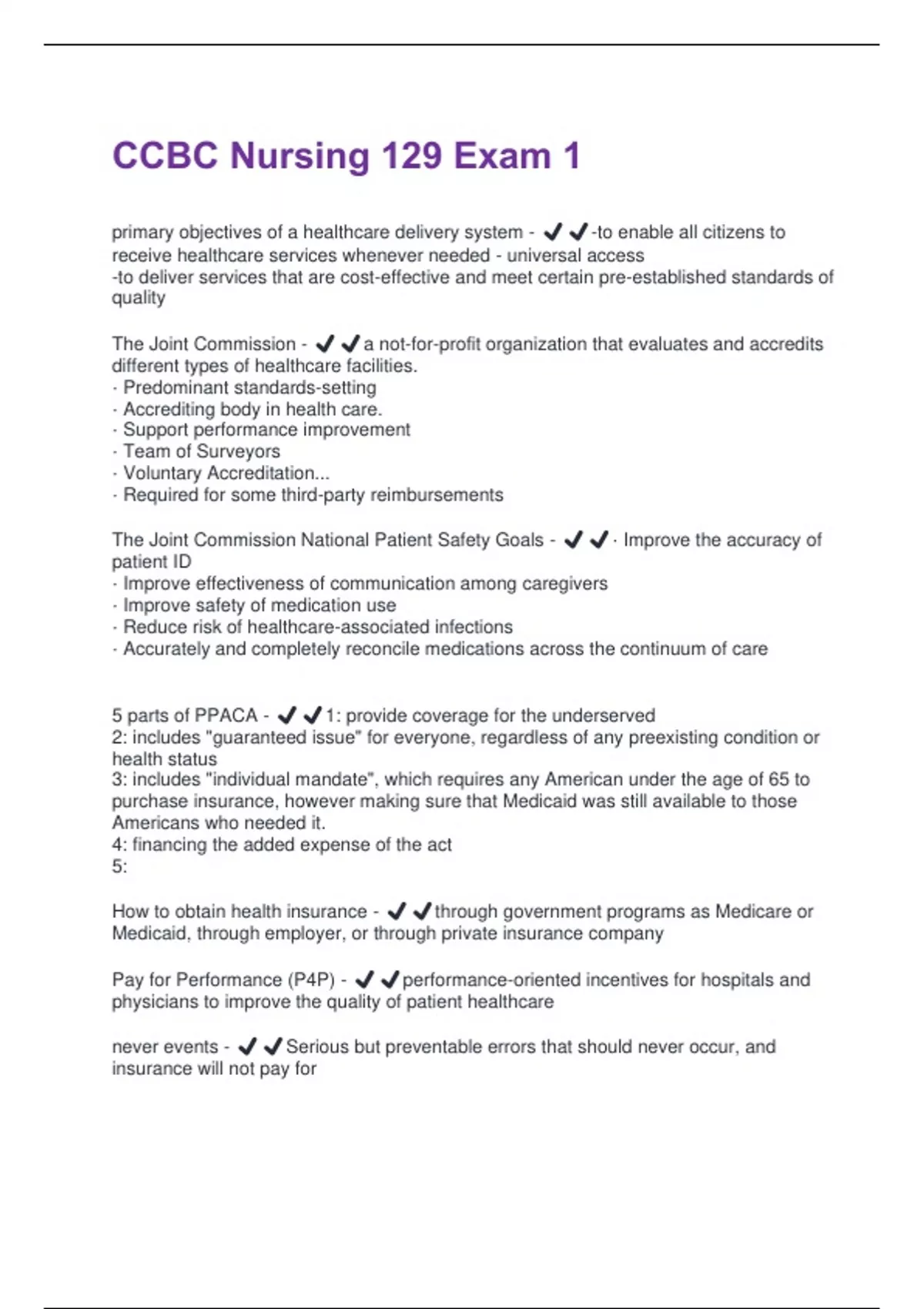 CCBC Nursing 129 Exam 1

primary objectives of a healthcare delivery system - ✔✔-to enable all citizens to receive healthcare services whenever needed - universal access
-to deliver services that are cost-effective and meet certain pre-established standards of quality

The Joint Commission - ✔✔a not-for-profit organization that evaluates and accredits different types of healthcare facilities.
· Predominant standards-setting
· Accrediting body in health care.
· Support performance improvement
· Team of Surveyors
· Voluntary Accreditation...
· Required for some third-party reimbursements

The Joint Commission National Patient Safety Goals - ✔✔· Improve the accuracy of patient ID
· Improve effectiveness of communication among caregivers
· Improve safety of medication use
· Reduce risk of healthcare-associated infections
· Accurately and completely reconcile medications across the continuum of care

5 parts of PPACA - ✔✔1: provide coverage for the underserved
2: includes "guaranteed issue" for everyone, regardless of any preexisting condition or health status
3: includes "individual mandate", which requires any American under the age of 65 to purchase insurance, however making sure that Medicaid was still available to those Americans who needed it.
4: financing the added expense of the act
5:

How to obtain health insurance - ✔✔through government programs as Medicare or Medicaid, through employer, or through private insurance company

Pay for Performance (P4P) - ✔✔performance-oriented incentives for hospitals and physicians to improve the quality of patient healthcare

never events - ✔✔Serious but preventable errors that should never occur, and insurance will not pay for